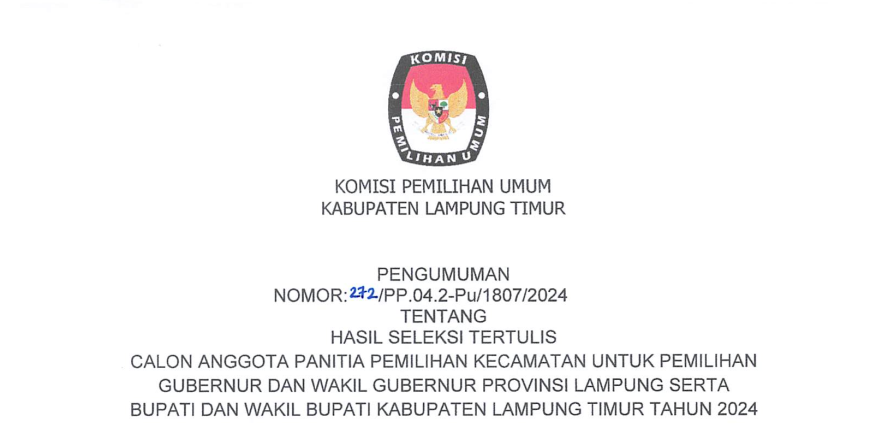 KOMISI

PEMILIHAN UMUM

KOMISI PEMILIHAN UMUM
KABUPATEN LAMPUNG TIMUR

PENGUMUMAN
NOMOR:272/PP.04.2-Pu/1807/2024
TENTANG
HASIL SELEKSI TERTULIS
CALON ANGGOTA PANITIA PEMILIHAN KECAMATAN UNTUK PEMILIHAN
GUBERNUR DAN WAKIL GUBERNUR PROVINSI LAMPUNG SERTA
BUPATI DAN WAKIL BUPATI KABUPATEN LAMPUNG TIMUR TAHUN 2024